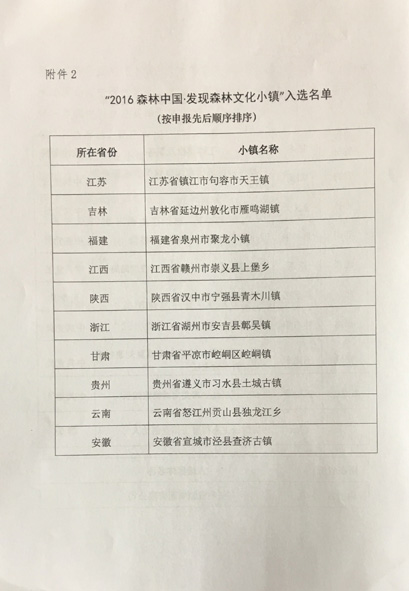 附件 2

"2016 森林中国·发现森林文化小镇"入选名单

(按申报先后顺序排序)

| 所在省份 | 小镇名称 |
|---|---|
| 江苏 | 江苏省镇江市句容市天王镇 |
| 吉林 | 吉林省延边州敦化市雁鸣湖镇 |
| 福建 | 福建省泉州市聚龙小镇 |
| 江西 | 江西省赣州市崇义县上堡乡 |
| 陕西 | 陕西省汉中市宁强县青木川镇 |
| 浙江 | 浙江省湖州市安吉县鄣吴镇 |
| 甘肃 | 甘肃省平凉市崆峒区崆峒镇 |
| 贵州 | 贵州省遵义市习水县土城古镇 |
| 云南 | 云南省怒江州贡山县独龙江乡 |
| 安徽 | 安徽省宣城市泾县查济古镇 |